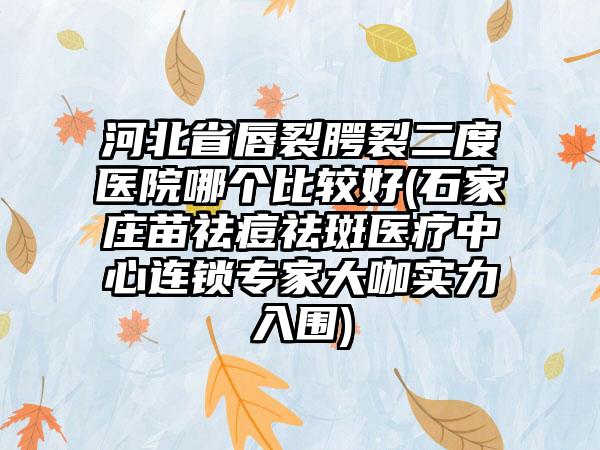 河北省唇裂腭裂二度医院哪个比较好(石家庄苗祛痘祛斑医疗中心连锁专家大咖实力入围)